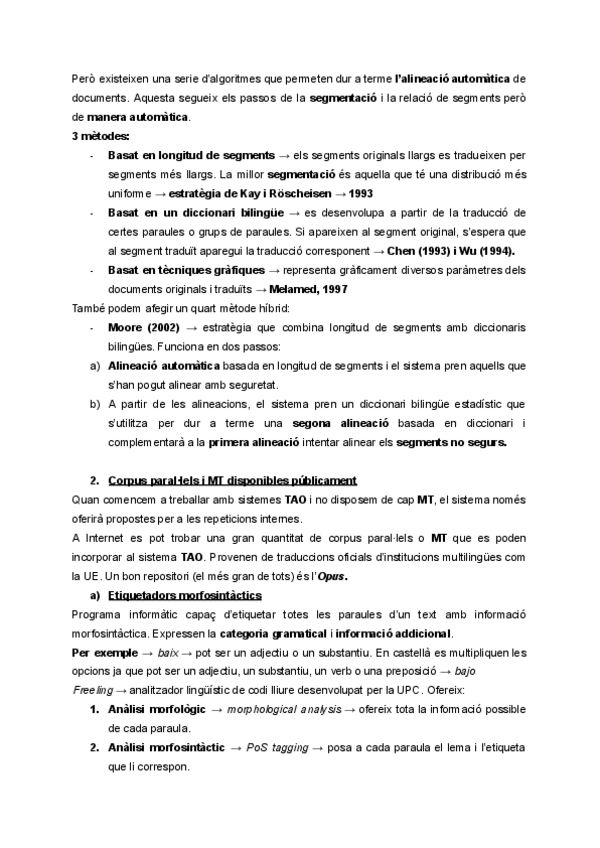 Però existeixen una serie d'algoritmes que permeten dur a terme l'alineació automàtica de documents. Aquesta segueix els passos de la segmentació i la relació de segments però de manera automàtica.

3 mètodes:

- Basat en longitud de segments → els segments originals llargs es tradueixen per segments més llargs. La millor segmentació és aquella que té una distribució més uniforme → estratègia de Kay i Röscheisen → 1993
- Basat en un diccionari bilingüe → es desenvolupa a partir de la traducció de certes paraules o grups de paraules. Si apareixen al segment original, s'espera que al segment traduït aparegui la traducció corresponent → Chen (1993) i Wu (1994).
- Basat en tècniques gràfiques → representa gràficament diversos paràmetres dels documents originals i traduïts → Melamed, 1997

També podem afegir un quart mètode híbrid:

- Moore (2002) → estratègia que combina longitud de segments amb diccionaris bilingües. Funciona en dos passos:

a) Alineació automàtica basada en longitud de segments i el sistema pren aquells que s'han pogut alinear amb seguretat.
b) A partir de les alineacions, el sistema pren un diccionari bilingüe estadístic que s'utilitza per dur a terme una segona alineació basada en diccionari i complementarà a la primera alineació intentar alinear els segments no segurs.

2. Corpus paral·lels i MT disponibles públicament

Quan comencem a treballar amb sistemes TAO i no disposem de cap MT, el sistema només oferirà propostes per a les repeticions internes.

A Internet es pot trobar una gran quantitat de corpus paral·lels o MT que es poden incorporar al sistema TAO. Provenen de traduccions oficials d'institucions multilingües com la UE. Un bon repositori (el més gran de tots) és l'Opus.

a) Etiquetadors morfosintàctics

Programa informàtic capaç d'etiquetar totes les paraules d'un text amb informació morfosintàctica. Expressen la categoria gramatical i informació addicional.

Per exemple → baix → pot ser un adjectiu o un substantiu. En castellà es multipliquen les opcions ja que pot ser un adjectiu, un substantiu, un verb o una preposició → bajo

Freeling → analitzador lingüístic de codi lliure desenvolupat per la UPC. Ofereix:

1. Anàlisi morfològic → morphological analysis → ofereix tota la informació possible de cada paraula.
2. Anàlisi morfosintàctic → PoS tagging → posa a cada paraula el lema i l'etiqueta que li correspon.